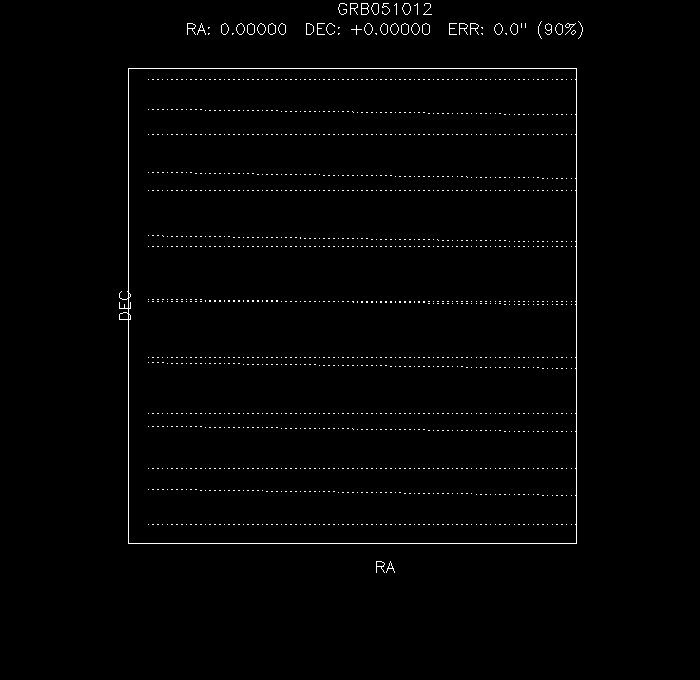 GRB051012
RA: 0.00000 DEC: +0.00000 ERR: 0.0" (90%)

DEC

RA